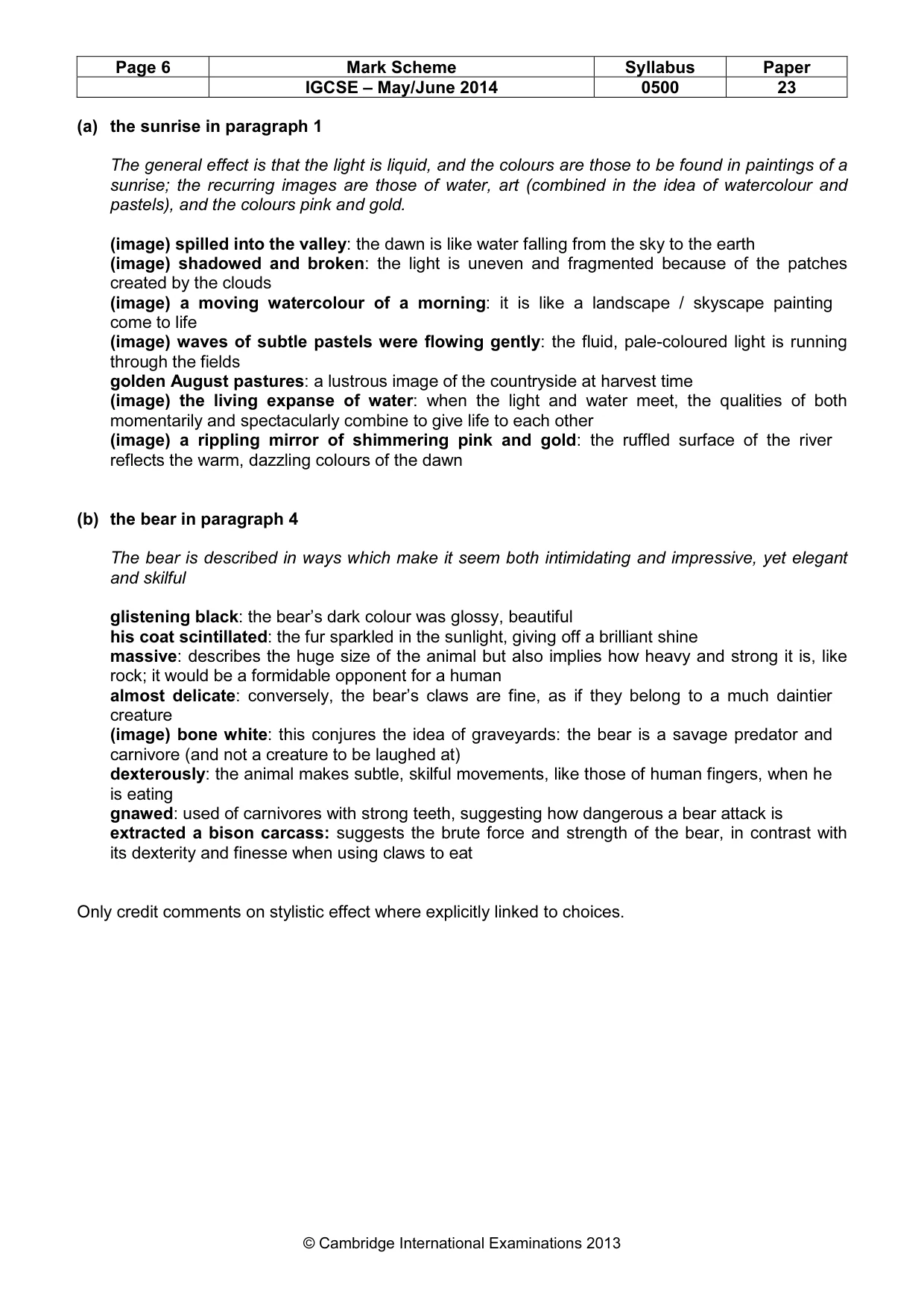 | Page 6 | Mark Scheme | Syllabus | Paper |
|---|---|---|---|
|  | IGCSE – May/June 2014 | 0500 | 23 |

(a) the sunrise in paragraph 1

The general effect is that the light is liquid, and the colours are those to be found in paintings of a sunrise; the recurring images are those of water, art (combined in the idea of watercolour and pastels), and the colours pink and gold.

(image) spilled into the valley: the dawn is like water falling from the sky to the earth
(image) shadowed and broken: the light is uneven and fragmented because of the patches created by the clouds
(image) a moving watercolour of a morning: it is like a landscape / skyscape painting come to life
(image) waves of subtle pastels were flowing gently: the fluid, pale-coloured light is running through the fields
golden August pastures: a lustrous image of the countryside at harvest time
(image) the living expanse of water: when the light and water meet, the qualities of both momentarily and spectacularly combine to give life to each other
(image) a rippling mirror of shimmering pink and gold: the ruffled surface of the river reflects the warm, dazzling colours of the dawn

(b) the bear in paragraph 4

The bear is described in ways which make it seem both intimidating and impressive, yet elegant and skilful

glistening black: the bear's dark colour was glossy, beautiful
his coat scintillated: the fur sparkled in the sunlight, giving off a brilliant shine
massive: describes the huge size of the animal but also implies how heavy and strong it is, like rock; it would be a formidable opponent for a human
almost delicate: conversely, the bear's claws are fine, as if they belong to a much daintier creature
(image) bone white: this conjures the idea of graveyards: the bear is a savage predator and carnivore (and not a creature to be laughed at)
dexterously: the animal makes subtle, skilful movements, like those of human fingers, when he is eating
gnawed: used of carnivores with strong teeth, suggesting how dangerous a bear attack is
extracted a bison carcass: suggests the brute force and strength of the bear, in contrast with its dexterity and finesse when using claws to eat

Only credit comments on stylistic effect where explicitly linked to choices.

© Cambridge International Examinations 2013